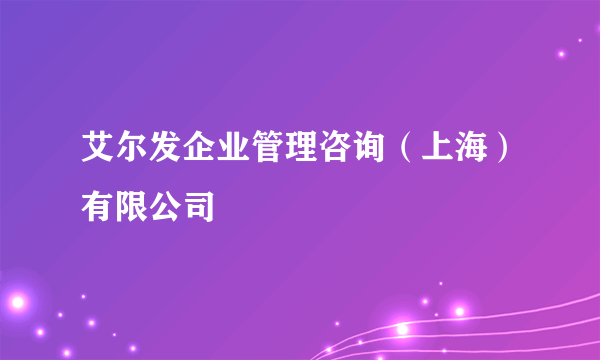 艾尔发企业管理咨询（上海）有限公司